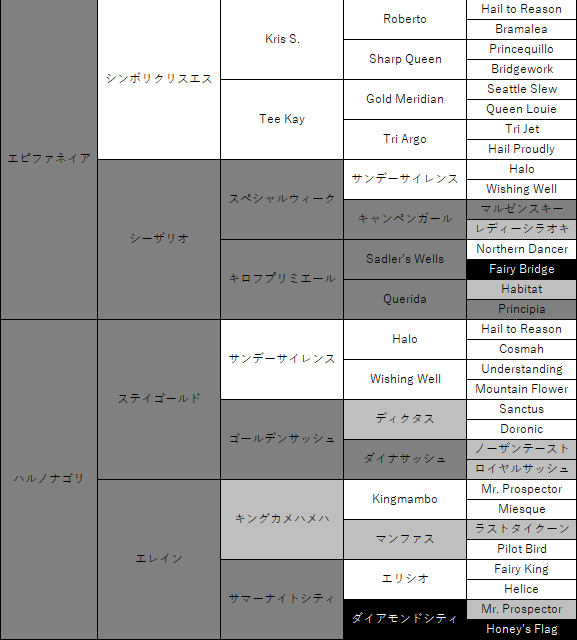 | | | | | |
|---|---|---|---|---|
| エピファネイア | シンボリクリスエス | Kris S. | Roberto | Hail to Reason |
| | | | | Bramalea |
| | | | Sharp Queen | Princequillo |
| | | | | Bridgework |
| | | Tee Kay | Gold Meridian | Seattle Slew |
| | | | | Queen Louie |
| | | | Tri Argo | Tri Jet |
| | | | | Hail Proudly |
| | シーザリオ | スペシャルウィーク | サンデーサイレンス | Halo |
| | | | | Wishing Well |
| | | | キャンペンガール | マルゼンスキー |
| | | | | レディーシラオキ |
| | | キロフプリミエール | Sadler's Wells | Northern Dancer |
| | | | | Fairy Bridge |
| | | | Querida | Habitat |
| | | | | Principia |
| ハルノナゴリ | ステイゴールド | サンデーサイレンス | Halo | Hail to Reason |
| | | | | Cosmah |
| | | | Wishing Well | Understanding |
| | | | | Mountain Flower |
| | | ゴールデンサッシュ | ディクタス | Sanctus |
| | | | | Doronic |
| | | | ダイナサッシュ | ノーザンテースト |
| | | | | ロイヤルサッシュ |
| | エレイン | キングカメハメハ | Kingmambo | Mr. Prospector |
| | | | | Miesque |
| | | | マンファス | ラストタイクーン |
| | | | | Pilot Bird |
| | | サマーナイトシティ | エリシオ | Fairy King |
| | | | | Helice |
| | | | ダイアモンドシティ | Mr. Prospector |
| | | | | Honey's Flag |